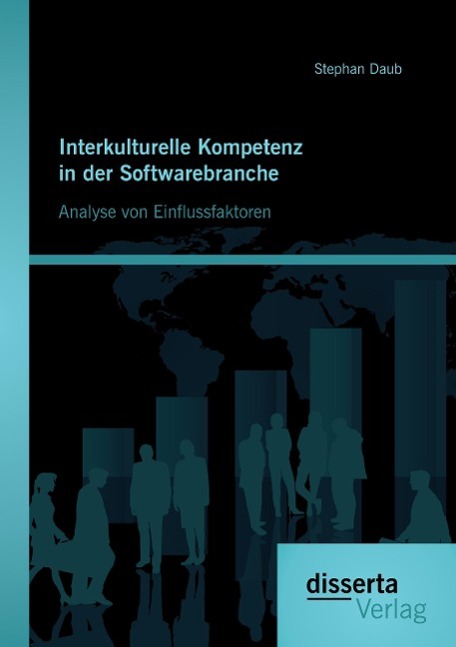 Stephan Daub

Interkulturelle Kompetenz in der Softwarebranche

Analyse von Einflussfaktoren

disserta
Verlag